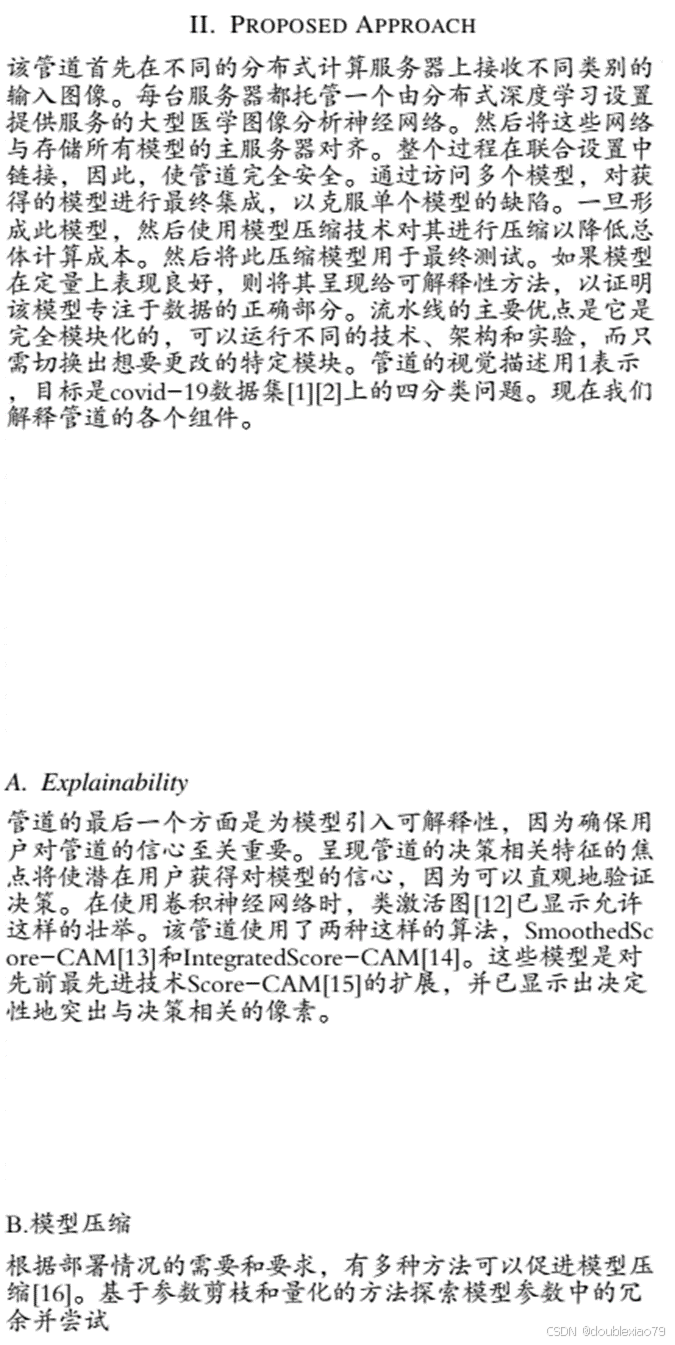 II. PROPOSED APPROACH

该管道首先在不同的分布式计算服务器上接收不同类别的输入图像。每台服务器都托管一个由分布式深度学习设置提供服务的大型医学图像分析神经网络。然后将这些网络与存储所有模型的主服务器对齐。整个过程在联合设置中链接，因此，使管道完全安全。通过访问多个模型，对获得的模型进行最终集成，以克服单个模型的缺陷。一旦形成此模型，然后使用模型压缩技术对其进行压缩以降低总体计算成本。然后将此压缩模型用于最终测试。如果模型在定量上表现良好，则将其呈现给可解释性方法，以证明该模型专注于数据的正确部分。流水线的主要优点是它是完全模块化的，可以运行不同的技术、架构和实验，而只需切换出想要更改的特定模块。管道的视觉描述用1表示，目标是covid-19数据集[1][2]上的四分类问题。现在我们解释管道的各个组件。

A. Explainability

管道的最后一个方面是为模型引入可解释性，因为确保用户对管道的信心至关重要。呈现管道的决策相关特征的焦点将使潜在用户获得对模型的信心，因为可以直观地验证决策。在使用卷积神经网络时，类激活图[12]已显示允许这样的壮举。该管道使用了两种这样的算法，SmoothedScore-CAM[13]和IntegratedScore-CAM[14]。这些模型是对先前最先进技术Score-CAM[15]的扩展，并已显示出决定性地突出与决策相关的像素。

B.模型压缩

根据部署情况的需要和要求，有多种方法可以促进模型压缩[16]。基于参数剪枝和量化的方法探索模型参数中的冗余并尝试

CSDN @doublexiao79